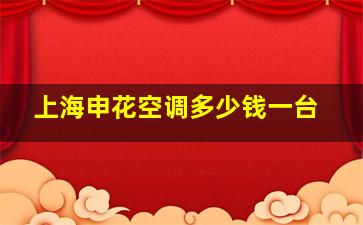 上海申花空调多少钱一台